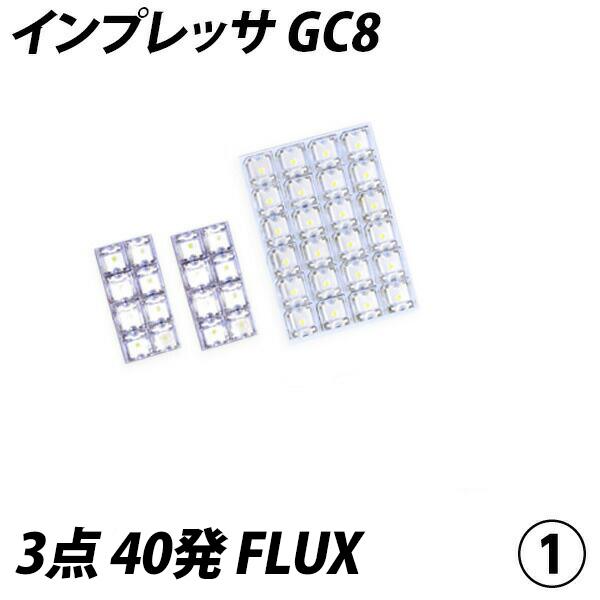 インプレッサ GC8

3点 40発 FLUX

①